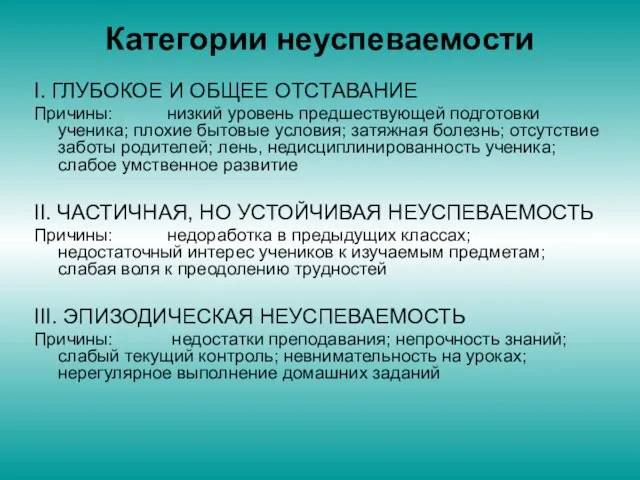 Категории неуспеваемости

I. ГЛУБОКОЕ И ОБЩЕЕ ОТСТАВАНИЕ

Причины: низкий уровень предшествующей подготовки ученика; плохие бытовые условия; затяжная болезнь; отсутствие заботы родителей; лень, недисциплинированность ученика; слабое умственное развитие

II. ЧАСТИЧНАЯ, НО УСТОЙЧИВАЯ НЕУСПЕВАЕМОСТЬ

Причины: недоработка в предыдущих классах; недостаточный интерес учеников к изучаемым предметам; слабая воля к преодолению трудностей

III. ЭПИЗОДИЧЕСКАЯ НЕУСПЕВАЕМОСТЬ

Причины: недостатки преподавания; непрочность знаний; слабый текущий контроль; невнимательность на уроках; нерегулярное выполнение домашних заданий